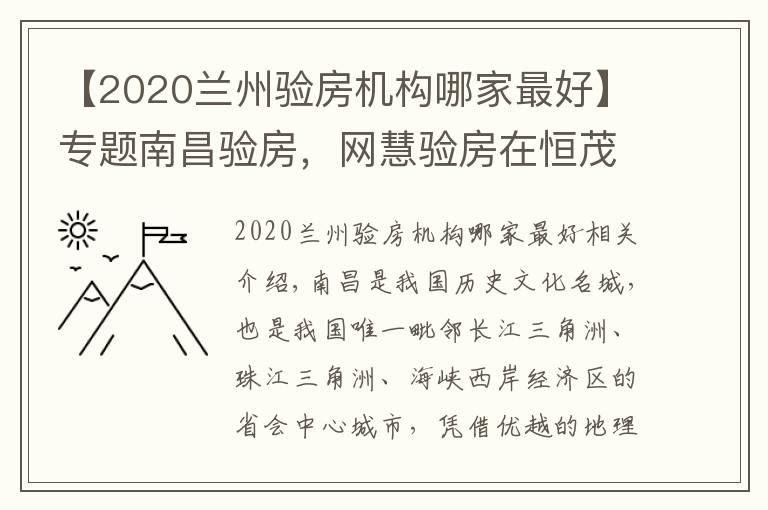 【2020兰州验房机构哪家最好】专题南昌验房，网慧验房在恒茂

2020兰州验房机构哪家最好相关介绍，南昌是我国历史文化名城，也是我国唯一毗邻长江三角洲、珠江三角洲、海峡西岸经济区的省会中心城市，凭借优越的地理